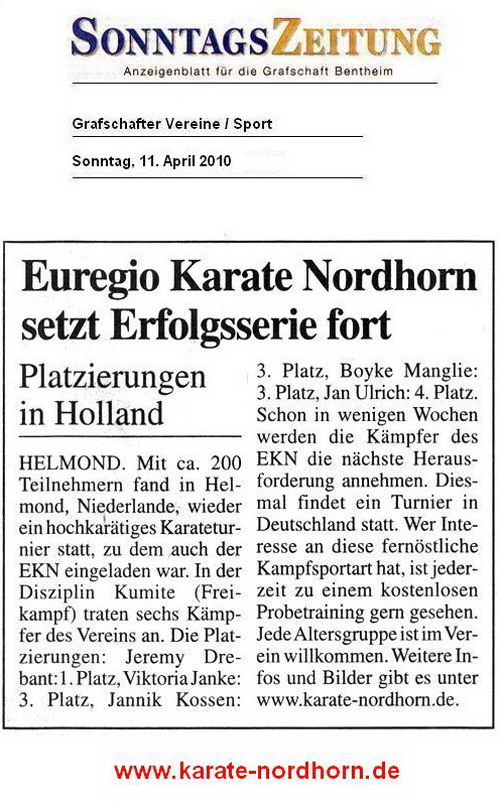 SONNTAGSZEITUNG
Anzeigenblatt für die Grafschaft Bentheim

Grafschafter Vereine / Sport

Sonntag, 11. April 2010

Euregio Karate Nordhorn setzt Erfolgsserie fort

Platzierungen in Holland

HELMOND. Mit ca. 200 Teilnehmern fand in Helmond, Niederlande, wieder ein hochkarätiges Karateturnier statt, zu dem auch der EKN eingeladen war. In der Disziplin Kumite (Freikampf) traten sechs Kämpfer des Vereins an. Die Platzierungen: Jeremy Drebant: 1. Platz, Viktoria Janke: 3. Platz, Jannik Kossen: 3. Platz, Boyke Manglie: 3. Platz, Jan Ulrich: 4. Platz. Schon in wenigen Wochen werden die Kämpfer des EKN die nächste Herausforderung annehmen. Diesmal findet ein Turnier in Deutschland statt. Wer Interesse an diese fernöstliche Kampfsportart hat, ist jederzeit zu einem kostenlosen Probetraining gern gesehen. Jede Altersgruppe ist im Verein willkommen. Weitere Infos und Bilder gibt es unter www.karate-nordhorn.de.

www.karate-nordhorn.de